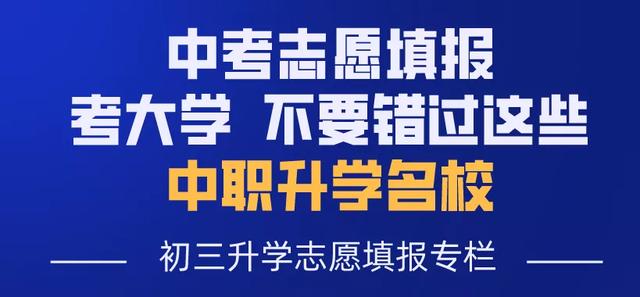 中考志愿填报
考大学 不要错过这些
中职升学名校

初三升学志愿填报专栏